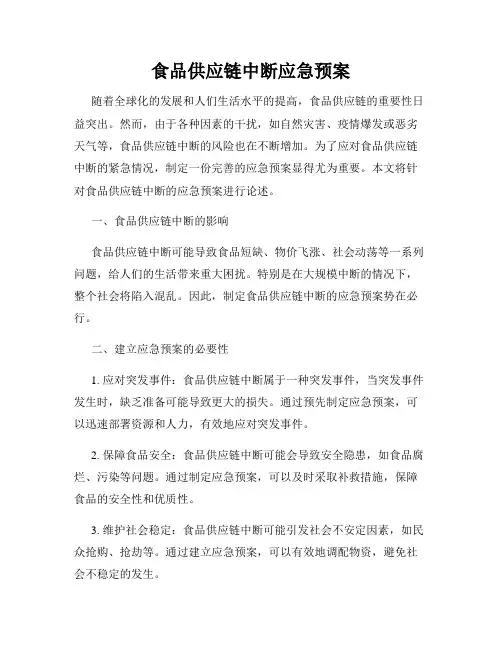 食品供应链中断应急预案

随着全球化的发展和人们生活水平的提高，食品供应链的重要性日益突出。然而，由于各种因素的干扰，如自然灾害、疫情爆发或恶劣天气等，食品供应链中断的风险也在不断增加。为了应对食品供应链中断的紧急情况，制定一份完善的应急预案显得尤为重要。本文将针对食品供应链中断的应急预案进行论述。

一、食品供应链中断的影响

食品供应链中断可能导致食品短缺、物价飞涨、社会动荡等一系列问题，给人们的生活带来重大困扰。特别是在大规模中断的情况下，整个社会将陷入混乱。因此，制定食品供应链中断的应急预案势在必行。

二、建立应急预案的必要性

1. 应对突发事件：食品供应链中断属于一种突发事件，当突发事件发生时，缺乏准备可能导致更大的损失。通过预先制定应急预案，可以迅速部署资源和人力，有效地应对突发事件。

2. 保障食品安全：食品供应链中断可能会导致安全隐患，如食品腐烂、污染等问题。通过制定应急预案，可以及时采取补救措施，保障食品的安全性和优质性。

3. 维护社会稳定：食品供应链中断可能引发社会不安定因素，如民众抢购、抢劫等。通过建立应急预案，可以有效地调配物资，避免社会不稳定的发生。